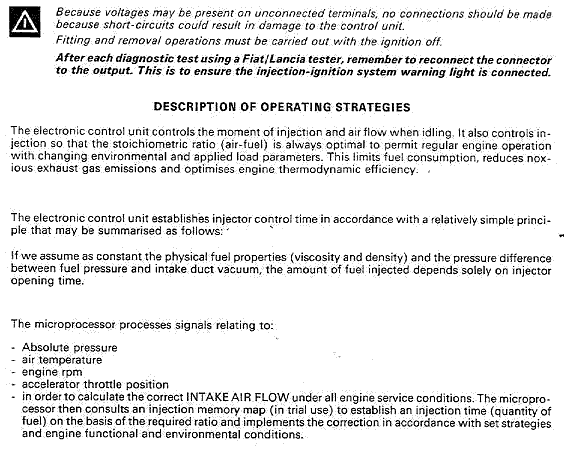 Because voltages may be present on unconnected terminals, no connections should be made because short-circuits could result in damage to the control unit.
Fitting and removal operations must be carried out with the ignition off.
After each diagnostic test using a Fiat/Lancia tester, remember to reconnect the connector to the output. This is to ensure the injection-ignition system warning light is connected.

DESCRIPTION OF OPERATING STRATEGIES

The electronic control unit controls the moment of injection and air flow when idling. It also controls injection so that the stoichiometric ratio (air-fuel) is always optimal to permit regular engine operation with changing environmental and applied load parameters. This limits fuel consumption, reduces noxious exhaust gas emissions and optimises engine thermodynamic efficiency.

The electronic control unit establishes injector control time in accordance with a relatively simple principle that may be summarised as follows:

If we assume as constant the physical fuel properties (viscosity and density) and the pressure difference between fuel pressure and intake duct vacuum, the amount of fuel injected depends solely on injector opening time.

The microprocessor processes signals relating to:

- Absolute pressure
- air temperature
- engine rpm
- accelerator throttle position
- in order to calculate the correct INTAKE AIR FLOW under all engine service conditions. The microprocessor then consults an injection memory map (in trial use) to establish an injection time (quantity of fuel) on the basis of the required ratio and implements the correction in accordance with set strategies and engine functional and environmental conditions.